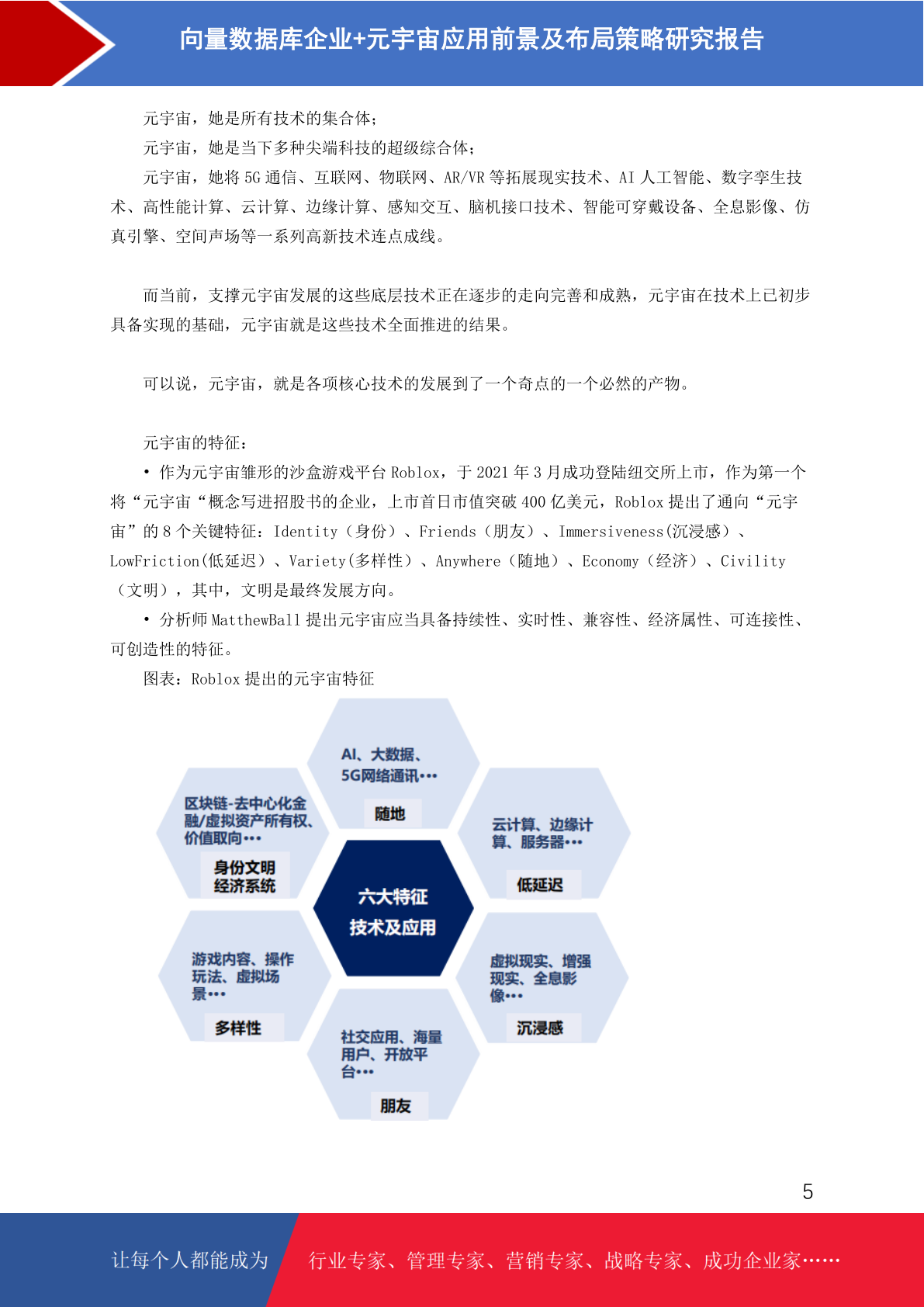 向量数据库企业+元宇宙应用前景及布局策略研究报告

元宇宙，她是所有技术的集合体；

元宇宙，她是当下多种尖端科技的超级综合体；

元宇宙，她将5G通信、互联网、物联网、AR/VR等拓展现实技术、AI人工智能、数字孪生技术、高性能计算、云计算、边缘计算、感知交互、脑机接口技术、智能可穿戴设备、全息影像、仿真引擎、空间声场等一系列高新技术连点成线。

而当前，支撑元宇宙发展的这些底层技术正在逐步的走向完善和成熟，元宇宙在技术上已初步具备实现的基础，元宇宙就是这些技术全面推进的结果。

可以说，元宇宙，就是各项核心技术的发展到了一个奇点的一个必然的产物。

元宇宙的特征：

• 作为元宇宙雏形的沙盒游戏平台Roblox，于2021年3月成功登陆纽交所上市，作为第一个将“元宇宙“概念写进招股书的企业，上市首日市值突破400亿美元，Roblox提出了通向“元宇宙”的8个关键特征：Identity（身份）、Friends（朋友）、Immersiveness(沉浸感）、LowFriction(低延迟）、Variety(多样性）、Anywhere（随地）、Economy（经济）、Civility（文明），其中，文明是最终发展方向。

• 分析师MatthewBall提出元宇宙应当具备持续性、实时性、兼容性、经济属性、可连接性、可创造性的特征。

图表：Roblox提出的元宇宙特征

AI、大数据、5G网络通讯•••
随地

区块链-去中心化金融/虚拟资产所有权、价值取向•••
身份文明
经济系统

云计算、边缘计算、服务器•••
低延迟

六大特征
技术及应用

游戏内容、操作玩法、虚拟场景•••
多样性

虚拟现实、增强现实、全息影像•••
沉浸感

社交应用、海量用户、开放平台•••
朋友

5

让每个人都能成为 行业专家、管理专家、营销专家、战略专家、成功企业家……